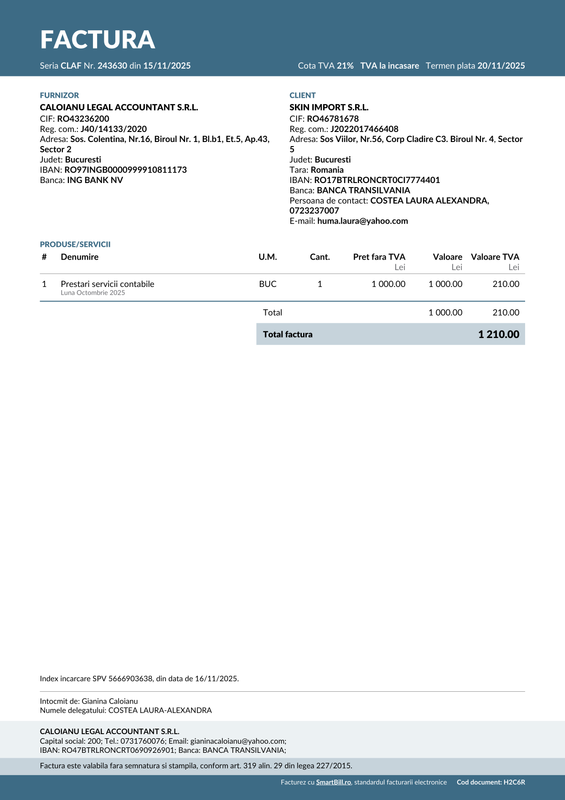 FACTURA

Seria CLAF Nr. 243630 din 15/11/2025

Cota TVA 21% TVA la incasare Termen plata 20/11/2025

FURNIZOR
CALOIANU LEGAL ACCOUNTANT S.R.L.
CIF: RO43236200
Reg. com.: J40/14133/2020
Adresa: Sos. Colentina, Nr.16, Biroul Nr. 1, Bl.b1, Et.5, Ap.43, Sector 2
Judet: Bucuresti
IBAN: RO97INGB0000999910811173
Banca: ING BANK NV

CLIENT
SKIN IMPORT S.R.L.
CIF: RO46781678
Reg. com.: J2022017466408
Adresa: Sos Viilor, Nr.56, Corp Cladire C3. Biroul Nr. 4, Sector 5
Judet: Bucuresti
Tara: Romania
IBAN: RO17BTRLRONCRT0CI7774401
Banca: BANCA TRANSILVANIA
Persoana de contact: COSTEA LAURA ALEXANDRA, 0723237007
E-mail: huma.laura@yahoo.com

PRODUSE/SERVICII

| # | Denumire | U.M. | Cant. | Pret fara TVA Lei | Valoare Lei | Valoare TVA Lei |
|---|---|---|---|---|---|---|
| 1 | Prestari servicii contabile Luna Octombrie 2025 | BUC | 1 | 1 000.00 | 1 000.00 | 210.00 |
| | | Total | | | 1 000.00 | 210.00 |
| | | Total factura | | | | 1 210.00 |

Index incarcare SPV 5666903638, din data de 16/11/2025.

Intocmit de: Gianina Caloianu
Numele delegatului: COSTEA LAURA-ALEXANDRA

CALOIANU LEGAL ACCOUNTANT S.R.L.
Capital social: 200; Tel.: 0731760076; Email: gianinacaloianu@yahoo.com;
IBAN: RO47BTRLRONCRT0690926901; Banca: BANCA TRANSILVANIA;

Factura este valabila fara semnatura si stampila, conform art. 319 alin. 29 din legea 227/2015.

Facturez cu SmartBill.ro, standardul facturarii electronice Cod document: H2C6R